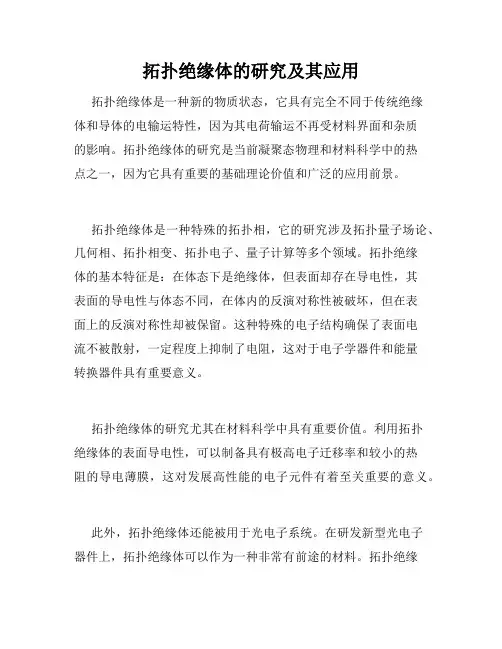 拓扑绝缘体的研究及其应用

拓扑绝缘体是一种新的物质状态，它具有完全不同于传统绝缘体和导体的电输运特性，因为其电荷输运不再受材料界面和杂质的影响。拓扑绝缘体的研究是当前凝聚态物理和材料科学中的热点之一，因为它具有重要的基础理论价值和广泛的应用前景。

拓扑绝缘体是一种特殊的拓扑相，它的研究涉及拓扑量子场论、几何相、拓扑相变、拓扑电子、量子计算等多个领域。拓扑绝缘体的基本特征是：在体态下是绝缘体，但表面却存在导电性，其表面的导电性与体态不同，在体内的反演对称性被破坏，但在表面上的反演对称性却被保留。这种特殊的电子结构确保了表面电流不被散射，一定程度上抑制了电阻，这对于电子学器件和能量转换器件具有重要意义。

拓扑绝缘体的研究尤其在材料科学中具有重要价值。利用拓扑绝缘体的表面导电性，可以制备具有极高电子迁移率和较小的热阻的导电薄膜，这对发展高性能的电子元件有着至关重要的意义。

此外，拓扑绝缘体还能被用于光电子系统。在研发新型光电子器件上，拓扑绝缘体可以作为一种非常有前途的材料。拓扑绝缘